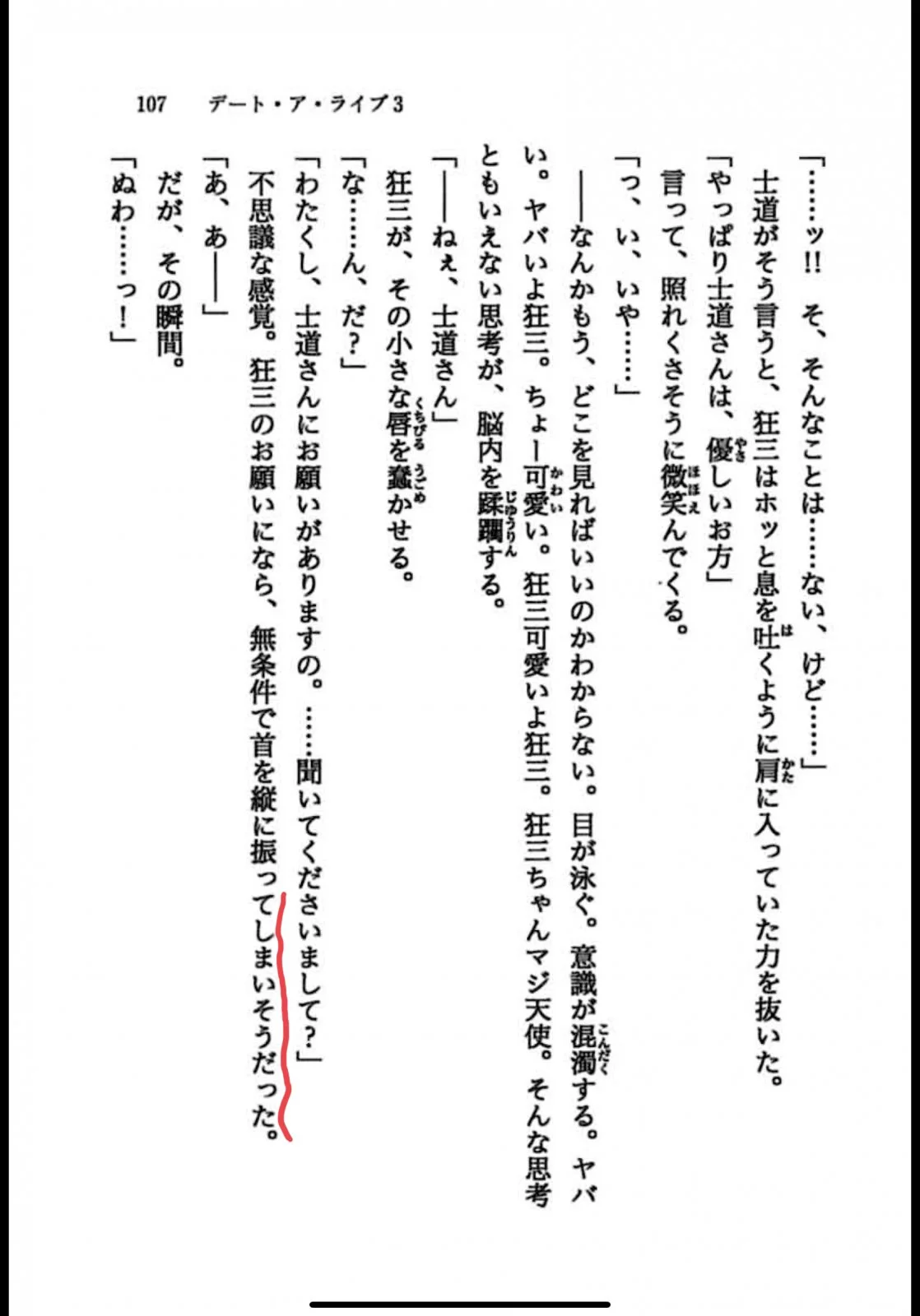 107　デート・ア・ライブ3

「……ッ!!　そ、そんなことは……ない、けど……」

士道がそう言うと、狂三はホッと息を吐くように肩に入っていた力を抜いた。

「やっぱり士道さんは、優しいお方」

言って、照れくさそうに微笑んでくる。

「っ、い、いや……」

——なんかもう、どこを見ればいいのかわからない。目が泳ぐ。意識が混濁する。ヤバい。ヤバいよ狂三。ちょー可愛い。狂三可愛いよ狂三。狂三ちゃんマジ天使。そんな思考ともいえない思考が、脳内を蹂躙する。

「——ねえ、士道さん」

狂三が、その小さな唇を蠢かせる。

「な……ん、だ?」

「わたくし、士道さんにお願いがありますの。……聞いてくださいまして?」

不思議な感覚。狂三のお願いになら、無条件で首を縦に振ってしまいそうだった。

「あ、あ——」

だが、その瞬間。

「ぬわ……っ!」